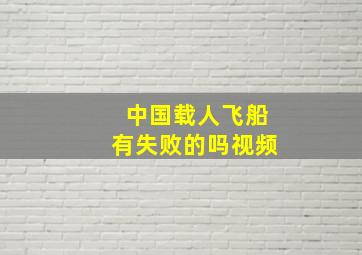 中国载人飞船
有失败的吗视频